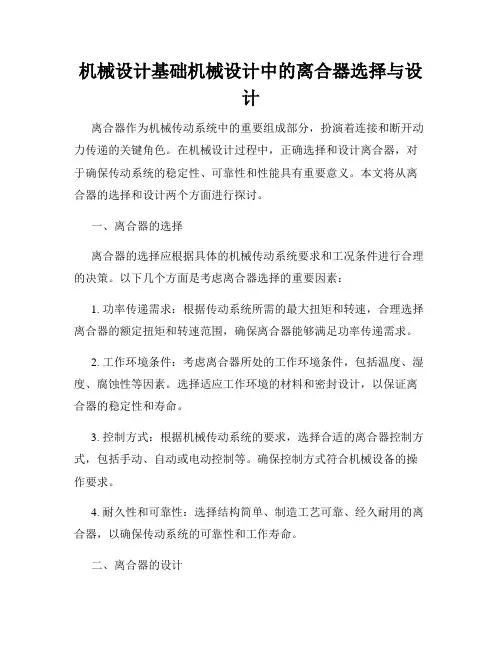 机械设计基础机械设计中的离合器选择与设计

离合器作为机械传动系统中的重要组成部分，扮演着连接和断开动力传递的关键角色。在机械设计过程中，正确选择和设计离合器，对于确保传动系统的稳定性、可靠性和性能具有重要意义。本文将从离合器的选择和设计两个方面进行探讨。

一、离合器的选择

离合器的选择应根据具体的机械传动系统要求和工况条件进行合理的决策。以下几个方面是考虑离合器选择的重要因素：

1. 功率传递需求：根据传动系统所需的最大扭矩和转速，合理选择离合器的额定扭矩和转速范围，确保离合器能够满足功率传递需求。

2. 工作环境条件：考虑离合器所处的工作环境条件，包括温度、湿度、腐蚀性等因素。选择适应工作环境的材料和密封设计，以保证离合器的稳定性和寿命。

3. 控制方式：根据机械传动系统的要求，选择合适的离合器控制方式，包括手动、自动或电动控制等。确保控制方式符合机械设备的操作要求。

4. 耐久性和可靠性：选择结构简单、制造工艺可靠、经久耐用的离合器，以确保传动系统的可靠性和工作寿命。

二、离合器的设计